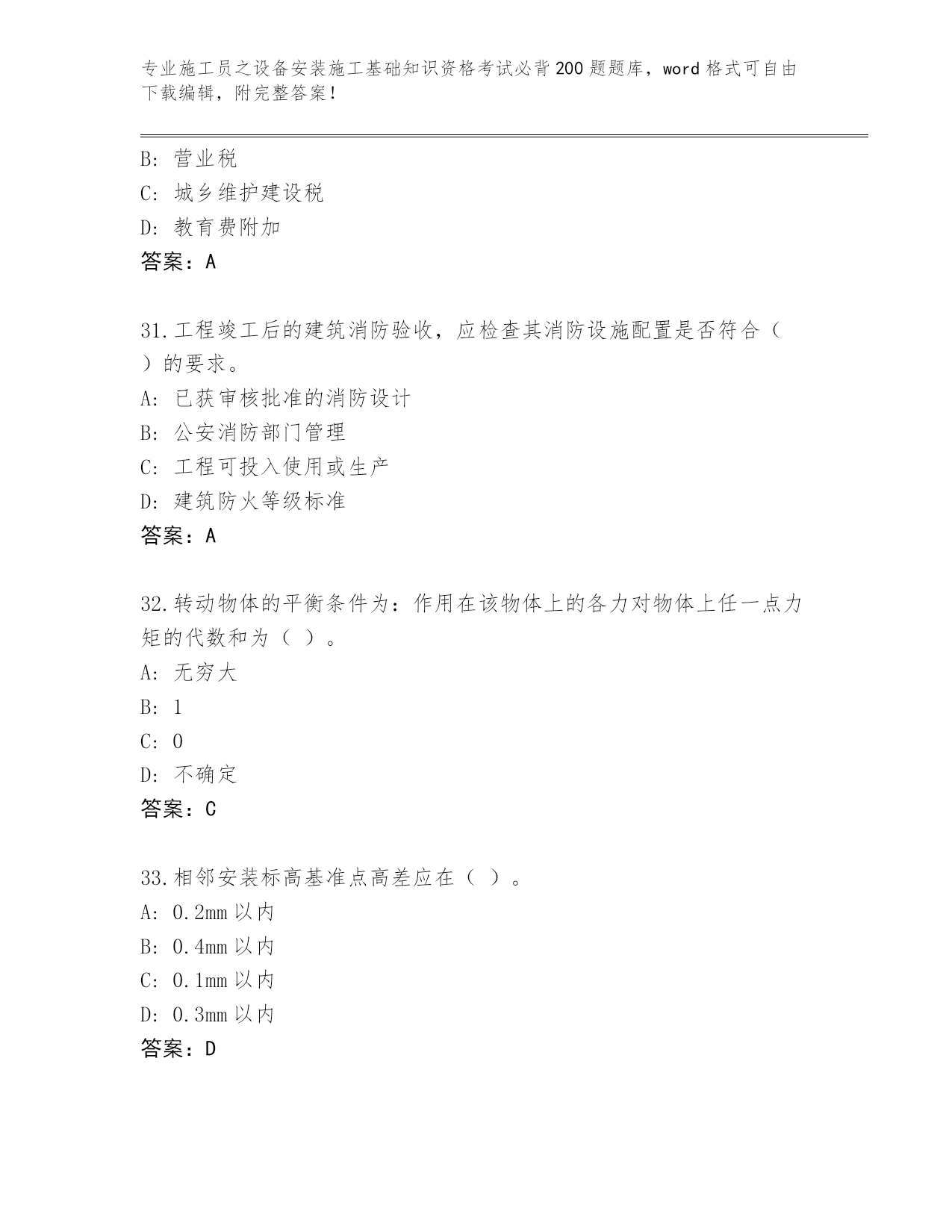 专业施工员之设备安装施工基础知识资格考试必背200题题库，word格式可自由下载编辑，附完整答案！

B：营业税
C：城乡维护建设税
D：教育费附加
答案：A

31.工程竣工后的建筑消防验收，应检查其消防设施配置是否符合（ ）的要求。
A：已获审核批准的消防设计
B：公安消防部门管理
C：工程可投入使用或生产
D：建筑防火等级标准
答案：A

32.转动物体的平衡条件为：作用在该物体上的各力对物体上任一点力矩的代数和为（ ）。
A：无穷大
B：1
C：0
D：不确定
答案：C

33.相邻安装标高基准点高差应在（ ）。
A：0.2mm以内
B：0.4mm以内
C：0.1mm以内
D：0.3mm以内
答案：D